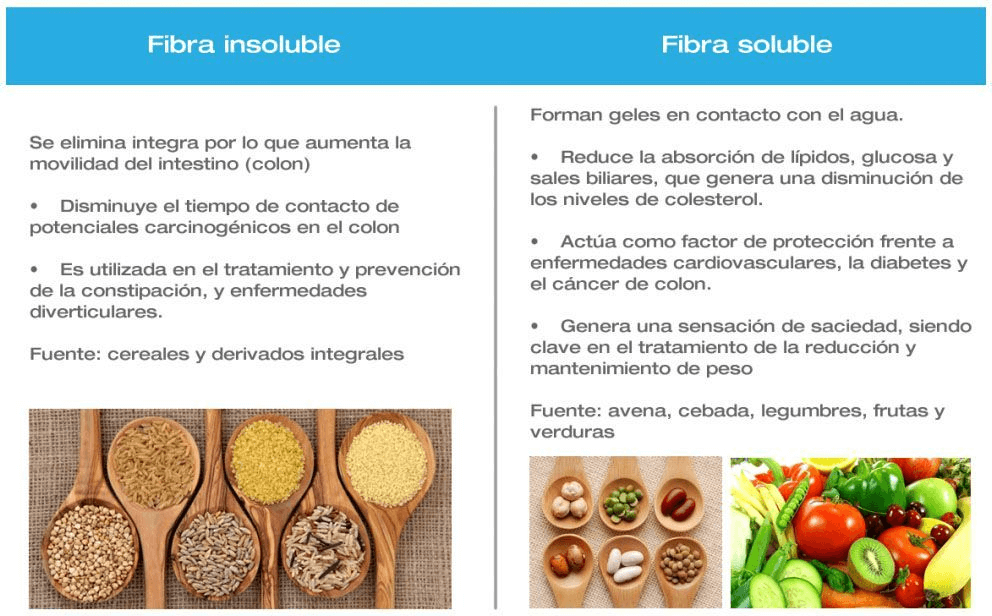 Fibra insoluble

Se elimina integra por lo que aumenta la movilidad del intestino (colon)

• Disminuye el tiempo de contacto de potenciales carcinogénicos en el colon

• Es utilizada en el tratamiento y prevención de la constipación, y enfermedades diverticulares.

Fuente: cereales y derivados integrales

Fibra soluble

Forman geles en contacto con el agua.

• Reduce la absorción de lípidos, glucosa y sales biliares, que genera una disminución de los niveles de colesterol.

• Actúa como factor de protección frente a enfermedades cardiovasculares, la diabetes y el cáncer de colon.

• Genera una sensación de saciedad, siendo clave en el tratamiento de la reducción y mantenimiento de peso

Fuente: avena, cebada, legumbres, frutas y verduras